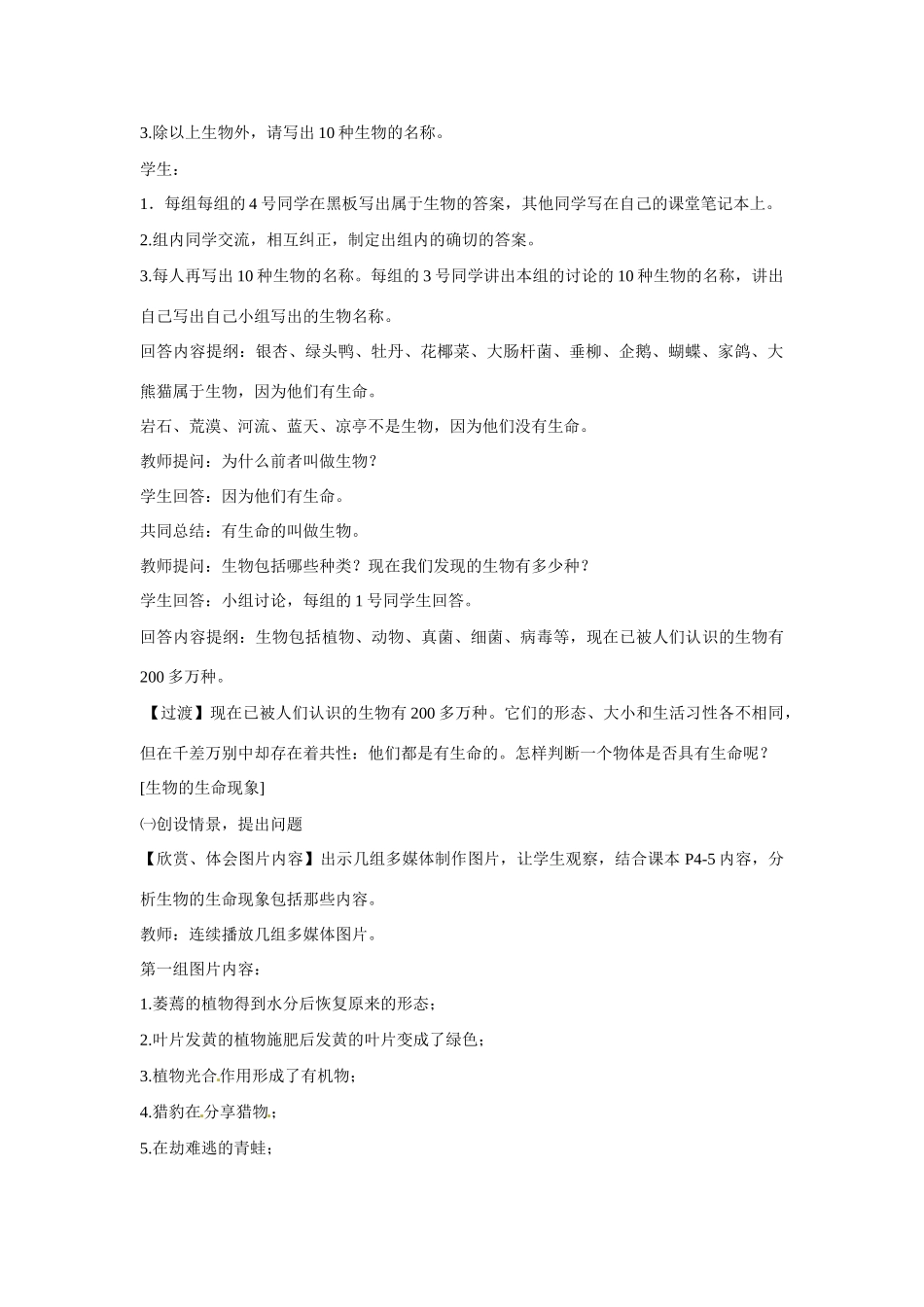 3.除以上生物外，请写出 10 种生物的名称。

学生：

1．每组每组的 4 号同学在黑板写出属于生物的答案，其他同学写在自己的课堂笔记本上。

2.组内同学交流，相互纠正，制定出组内的确切的答案。

3.每人再写出 10 种生物的名称。每组的 3 号同学讲出本组的讨论的 10 种生物的名称，讲出自己写出自己小组写出的生物名称。

回答内容提纲：银杏、绿头鸭、牡丹、花椰菜、大肠杆菌、垂柳、企鹅、蝴蝶、家鸽、大熊猫属于生物，因为他们有生命。

岩石、荒漠、河流、蓝天、凉亭不是生物，因为他们没有生命。

教师提问：为什么前者叫做生物？

学生回答：因为他们有生命。

共同总结：有生命的叫做生物。

教师提问：生物包括哪些种类？现在我们发现的生物有多少种？

学生回答：小组讨论，每组的 1 号同学生回答。

回答内容提纲：生物包括植物、动物、真菌、细菌、病毒等，现在已被人们认识的生物有 200 多万种。

【过渡】现在已被人们认识的生物有 200 多万种。它们的形态、大小和生活习性各不相同，但在千差万别中却存在着共性：他们都是有生命的。怎样判断一个物体是否具有生命呢？

[生物的生命现象]

㈠创设情景，提出问题

【欣赏、体会图片内容】出示几组多媒体制作图片，让学生观察，结合课本 P4-5 内容，分析生物的生命现象包括那些内容。

教师：连续播放几组多媒体图片。

第一组图片内容：

1.萎蔫的植物得到水分后恢复原来的形态；

2.叶片发黄的植物施肥后发黄的叶片变成了绿色；

3.植物光合作用形成了有机物；

4.猎豹在分享猎物；

5.在劫难逃的青蛙；